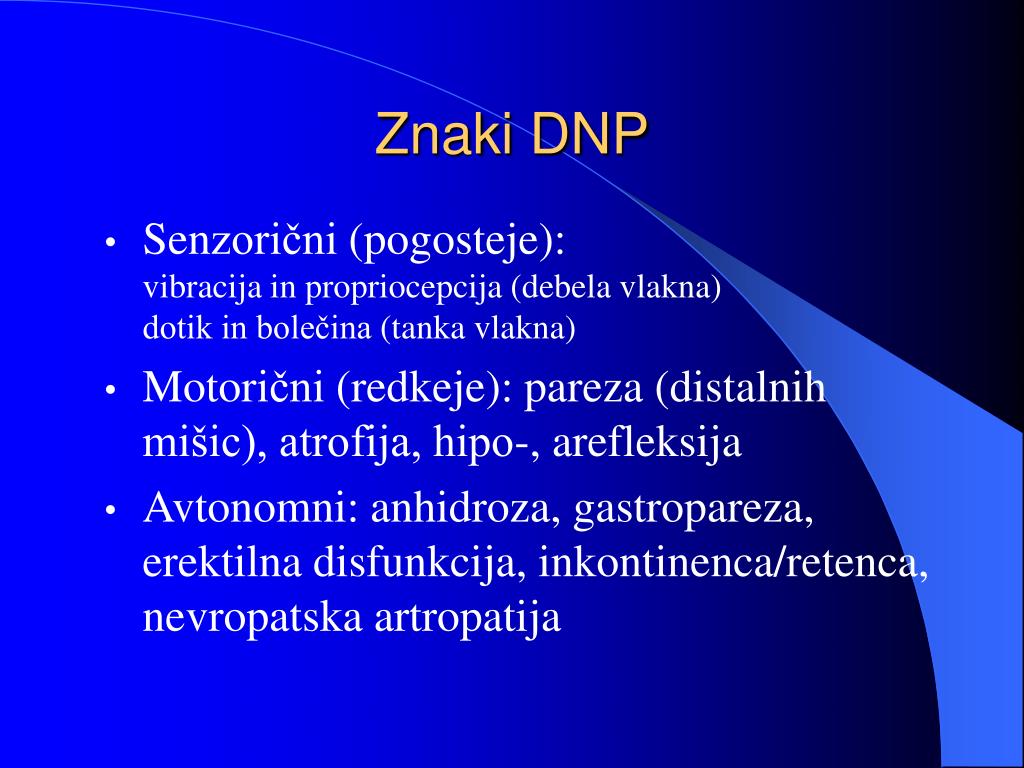 Znaki DNP

• Senzorični (pogosteje):
vibracija in propriocepcija (debela vlakna)
dotik in bolečina (tanka vlakna)

• Motorični (redkeje): pareza (distalnih mišic), atrofija, hipo-, arefleksija

• Avtonomni: anhidroza, gastropareza, erektilna disfunkcija, inkontinenca/retenca, nevropatska artropatija